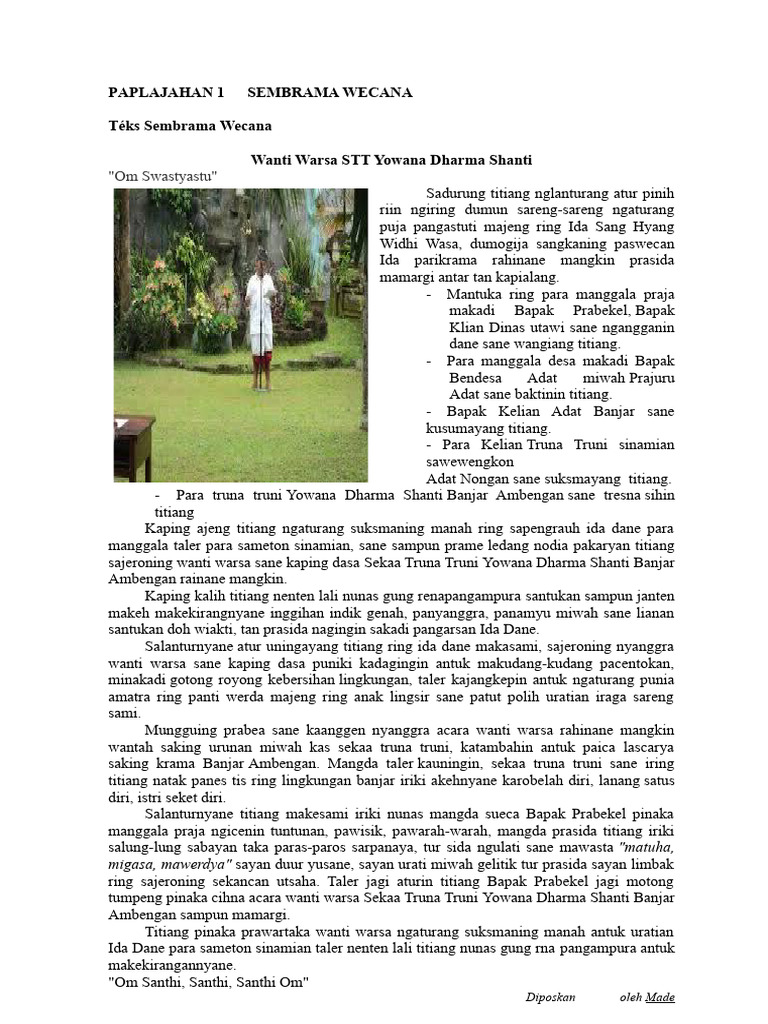 PAPLAJAHAN 1 SEMBRAMA WECANA

Téks Sembrama Wecana

Wanti Warsa STT Yowana Dharma Shanti

"Om Swastyastu"

Sadurung titiang nglanturang atur pinih riin ngiring dumun sareng-sareng ngaturang puja pangastuti majeng ring Ida Sang Hyang Widhi Wasa, dumogija sangkaning paswecan Ida parikrama rahinane mangkin prasida mamargi antar tan kapialang.

- Mantuka ring para manggala praja makadi Bapak Prabekel, Bapak Klian Dinas utawi sane ngangganin dane sane wangiang titiang.
- Para manggala desa makadi Bapak Bendesa Adat miwah Prajuru Adat sane baktinin titiang.
- Bapak Kelian Adat Banjar sane kusumayang titiang.
- Para Kelian Truna Truni sinamian sawewengkon Adat Nongan sane suksmayang titiang.
- Para truna truni Yowana Dharma Shanti Banjar Ambengan sane tresna sihin titiang

Kaping ajeng titiang ngaturang suksmaning manah ring sapengrauh ida dane para manggala taler para sameton sinamian, sane sampun prame ledang nodia pakaryan titiang sajeroning wanti warsa sane kaping dasa Sekaa Truna Truni Yowana Dharma Shanti Banjar Ambengan rainane mangkin.

Kaping kalih titiang nenten lali nunas gung renapangampura santukan sampun janten makeh makekirangnyane inggihan indik genah, panyanggra, panamyu miwah sane lianan santukan doh wiakti, tan prasida nagingin sakadi pangarsan Ida Dane.

Salanturnyane atur uningayang titiang ring ida dane makasami, sajeroning nyanggra wanti warsa sane kaping dasa puniki kadagingin antuk makudang-kudang pacentokan, minakadi gotong royong kebersihan lingkungan, taler kajangkepin antuk ngaturang punia amatra ring panti werda majeng ring anak lingsir sane patut polih uratian iraga sareng sami.

Mungguing prabea sane kaanggen nyanggra acara wanti warsa rahinane mangkin wantah saking urunan miwah kas sekaa truna truni, katambahin antuk paica lascarya saking krama Banjar Ambengan. Mangda taler kauningin, sekaa truna truni sane iring titiang natak panes tis ring lingkungan banjar iriki akehnyane karobelah diri, lanang satus diri, istri seket diri.

Salanturnyane titiang makesami iriki nunas mangda sueca Bapak Prabekel pinaka manggala praja ngicenin tuntunan, pawisik, pawarah-warah, mangda prasida titiang iriki salung-lung sabayan taka paras-paros sarpanaya, tur sida ngulati sane mawasta "matuha, migasa, mawerdya" sayan duur yusane, sayan urati miwah gelitik tur prasida sayan limbak ring sajeroning sekancan utsaha. Taler jagi aturin titiang Bapak Prabekel jagi motong tumpeng pinaka cihna acara wanti warsa Sekaa Truna Truni Yowana Dharma Shanti Banjar Ambengan sampun mamargi.

Titiang pinaka prawartaka wanti warsa ngaturang suksmaning manah antuk uratian Ida Dane para sameton sinamian taler nenten lali titiang nunas gung rna pangampura antuk makekirangannyane.

"Om Santhi, Santhi, Santhi Om"

Diposkan oleh Made